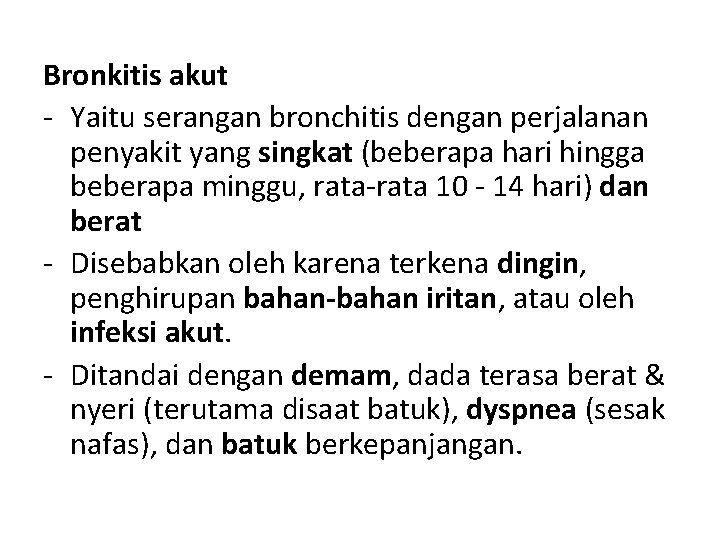 Bronkitis akut

- Yaitu serangan bronchitis dengan perjalanan penyakit yang singkat (beberapa hari hingga beberapa minggu, rata-rata 10 - 14 hari) dan berat
- Disebabkan oleh karena terkena dingin, penghirupan bahan-bahan iritan, atau oleh infeksi akut.
- Ditandai dengan demam, dada terasa berat & nyeri (terutama disaat batuk), dyspnea (sesak nafas), dan batuk berkepanjangan.